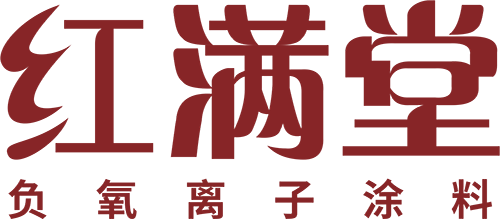 红满堂
负氧离子涂料